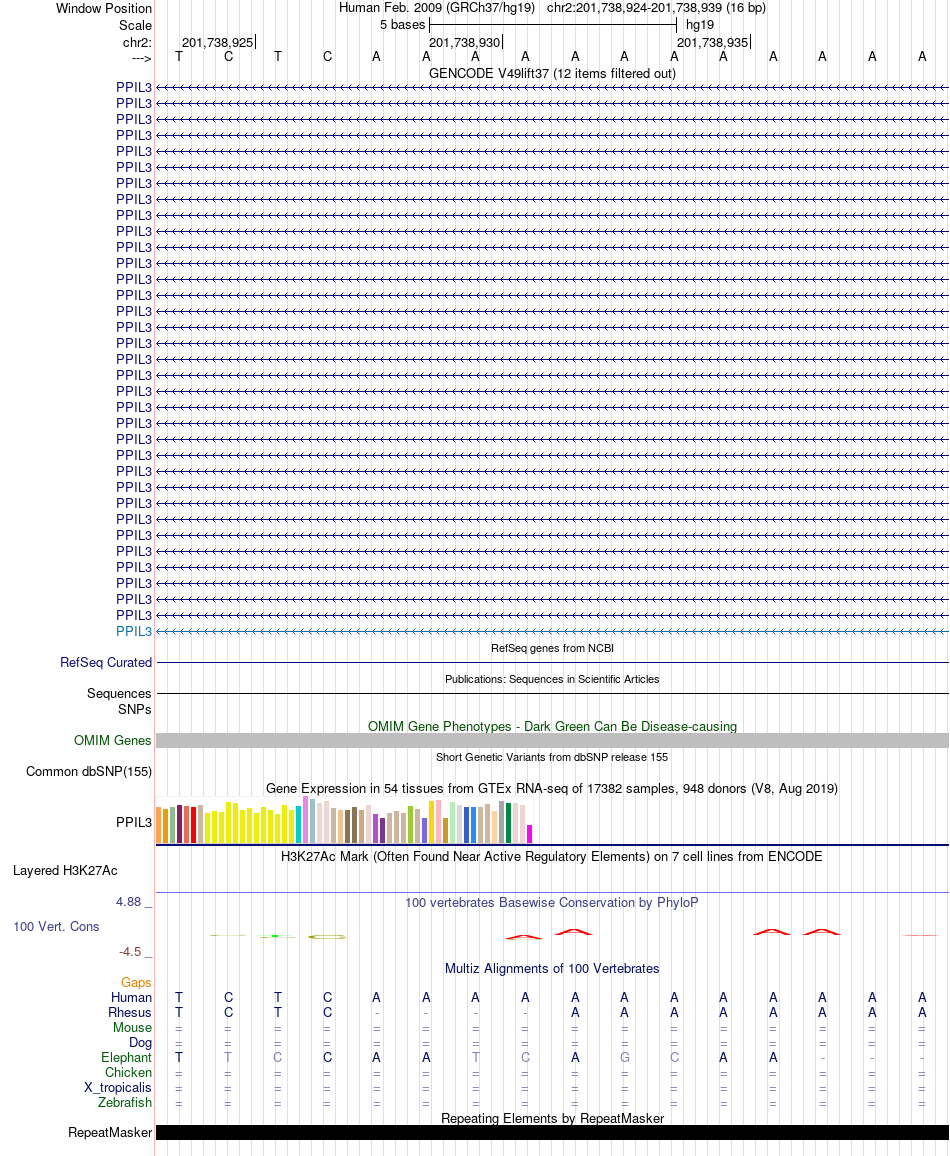 Window Position
Human Feb. 2009 (GRCh37/hg19) chr2:201,738,924-201,738,939 (16 bp)
Scale
5 bases
hg19
chr2:
201,738,925
201,738,930
201,738,935
--->
T C T C A A A A A A A A A A A A
GENCODE V49lift37 (12 items filtered out)
PPIL3
PPIL3
PPIL3
PPIL3
PPIL3
PPIL3
PPIL3
PPIL3
PPIL3
PPIL3
PPIL3
PPIL3
PPIL3
PPIL3
PPIL3
PPIL3
PPIL3
PPIL3
PPIL3
PPIL3
PPIL3
PPIL3
PPIL3
PPIL3
PPIL3
PPIL3
PPIL3
PPIL3
PPIL3
PPIL3
PPIL3
PPIL3
PPIL3
PPIL3
PPIL3
RefSeq genes from NCBI
RefSeq Curated
Publications: Sequences in Scientific Articles
Sequences
SNPs
OMIM Gene Phenotypes - Dark Green Can Be Disease-causing
OMIM Genes
Short Genetic Variants from dbSNP release 155
Common dbSNP(155)
Gene Expression in 54 tissues from GTEx RNA-seq of 17382 samples, 948 donors (V8, Aug 2019)
PPIL3
H3K27Ac Mark (Often Found Near Active Regulatory Elements) on 7 cell lines from ENCODE
Layered H3K27Ac
4.88 _
100 vertebrates Basewise Conservation by PhyloP
100 Vert. Cons
-4.5 _
Multiz Alignments of 100 Vertebrates
Gaps
Human T C T C A A A A A A A A A A A A
Rhesus T C T C - - - - A A A A A A A A
Mouse = = = = = = = = = = = = = = = =
Dog = = = = = = = = = = = = = = = =
Elephant T T C C A A T C A G C A A - - -
Chicken = = = = = = = = = = = = = = = =
X_tropicalis = = = = = = = = = = = = = = = =
Zebrafish = = = = = = = = = = = = = = = =
Repeating Elements by RepeatMasker
RepeatMasker